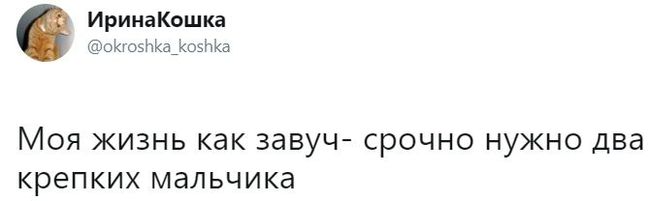 ИринаКошка
@okroshka_koshka

Моя жизнь как завуч- срочно нужно два крепких мальчика